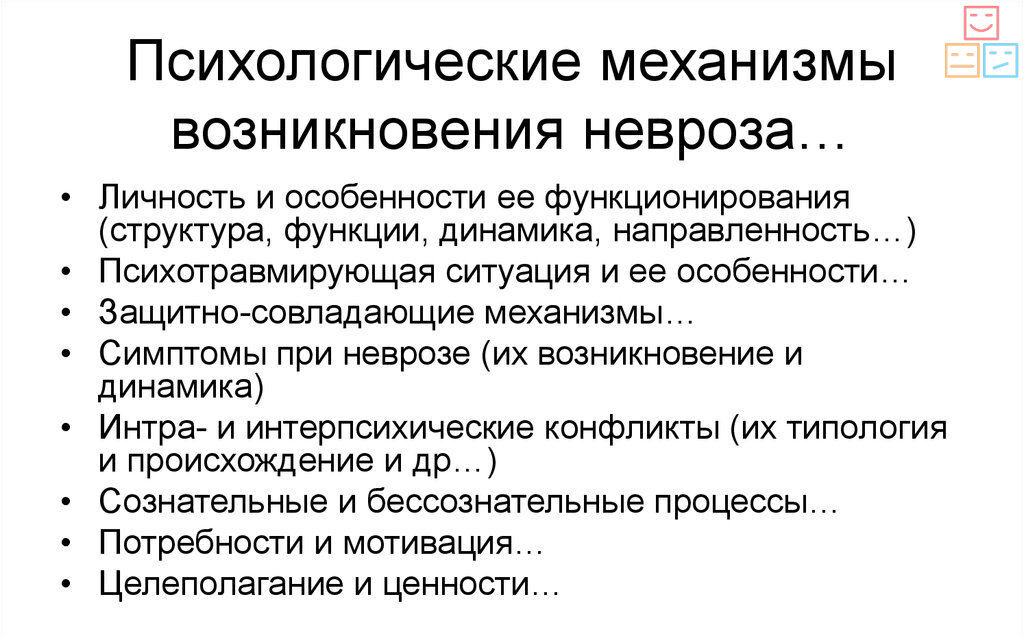 Психологические механизмы возникновения невроза…

• Личность и особенности ее функционирования (структура, функции, динамика, направленность…)
• Психотравмирующая ситуация и ее особенности…
• Защитно-совладающие механизмы…
• Симптомы при неврозе (их возникновение и динамика)
• Интра- и интерпсихические конфликты (их типология и происхождение и др…)
• Сознательные и бессознательные процессы…
• Потребности и мотивация…
• Целеполагание и ценности…